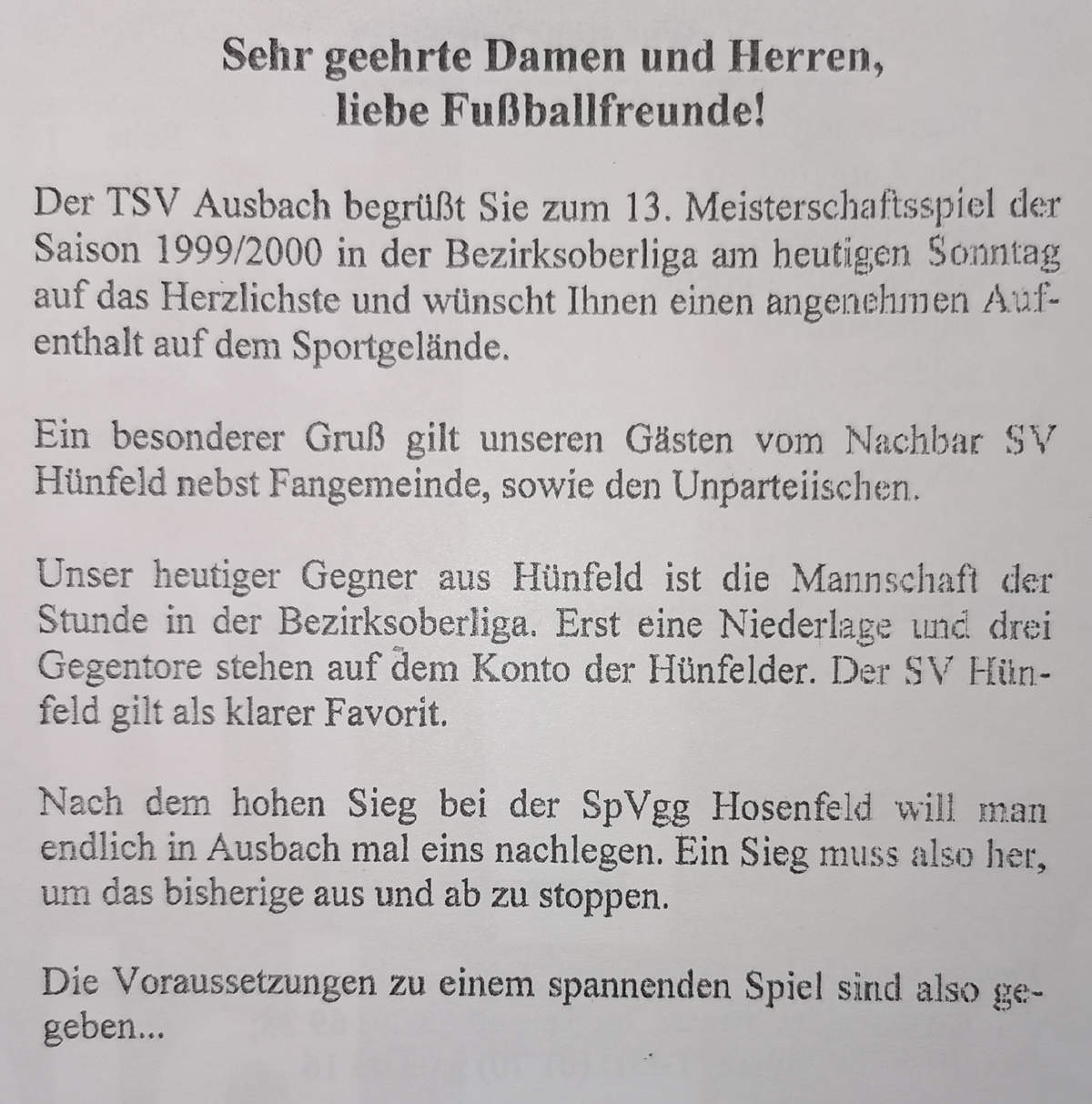 Sehr geehrte Damen und Herren,
liebe Fußballfreunde!

Der TSV Ausbach begrüßt Sie zum 13. Meisterschaftsspiel der Saison 1999/2000 in der Bezirksoberliga am heutigen Sonntag auf das Herzlichste und wünscht Ihnen einen angenehmen Aufenthalt auf dem Sportgelände.

Ein besonderer Gruß gilt unseren Gästen vom Nachbar SV Hünfeld nebst Fangemeinde, sowie den Unparteiischen.

Unser heutiger Gegner aus Hünfeld ist die Mannschaft der Stunde in der Bezirksoberliga. Erst eine Niederlage und drei Gegentore stehen auf dem Konto der Hünfelder. Der SV Hünfeld gilt als klarer Favorit.

Nach dem hohen Sieg bei der SpVgg Hosenfeld will man endlich in Ausbach mal eins nachlegen. Ein Sieg muss also her, um das bisherige aus und ab zu stoppen.

Die Voraussetzungen zu einem spannenden Spiel sind also gegeben...